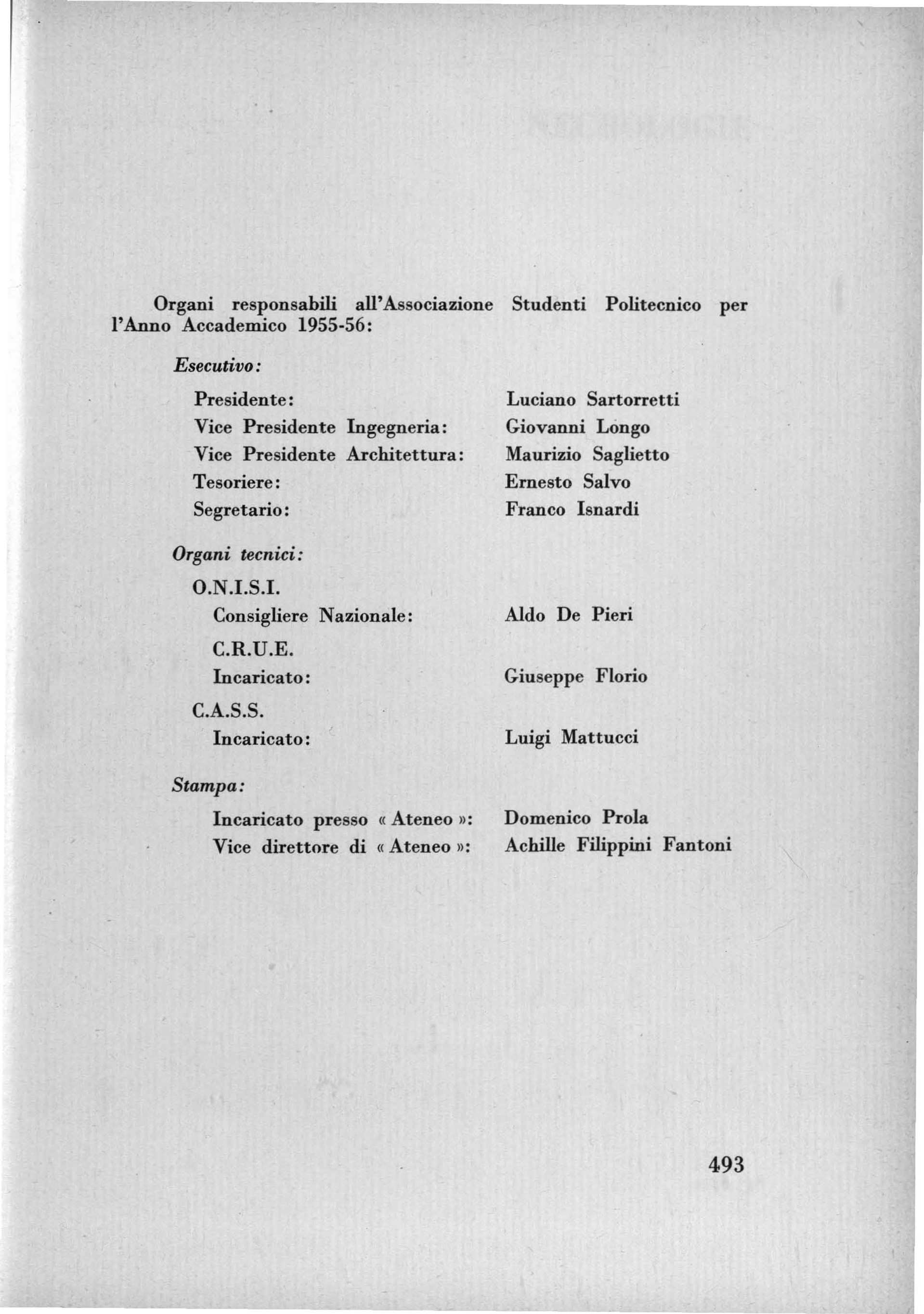 Organi responsabili all'Associazione Studenti Politecnico per l'Anno Accademico 1955-56:

Esecutivo:

Presidente: Luciano Sartorretti
Vice Presidente Ingegneria: Giovanni Longo
Vice Presidente Architettura: Maurizio Saglietto
Tesoriere: Ernesto Salvo
Segretario: Franco Isnardi

Organi tecnici:

O.N.I.S.I.
Consigliere Nazionale: Aldo De Pieri
C.R.U.E.
Incaricato: Giuseppe Florio
C.A.S.S.
Incaricato: Luigi Mattucci

Stampa:

Incaricato presso « Ateneo »: Domenico Prola
Vice direttore di « Ateneo »: Achille Filippini Fantoni

493